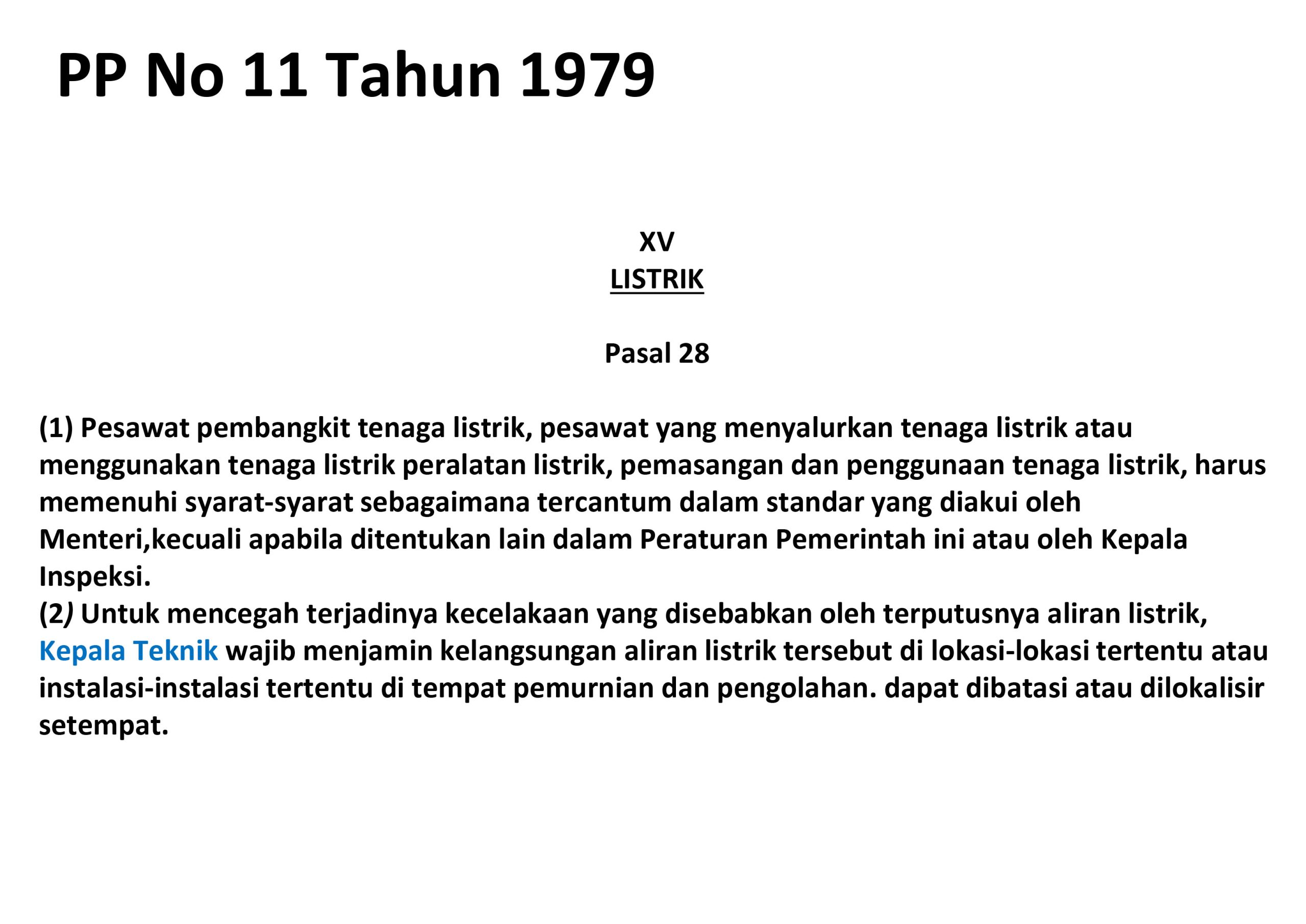 PP No 11 Tahun 1979

XV
LISTRIK

Pasal 28

(1) Pesawat pembangkit tenaga listrik, pesawat yang menyalurkan tenaga listrik atau menggunakan tenaga listrik peralatan listrik, pemasangan dan penggunaan tenaga listrik, harus memenuhi syarat-syarat sebagaimana tercantum dalam standar yang diakui oleh Menteri,kecuali apabila ditentukan lain dalam Peraturan Pemerintah ini atau oleh Kepala Inspeksi.
(2) Untuk mencegah terjadinya kecelakaan yang disebabkan oleh terputusnya aliran listrik, Kepala Teknik wajib menjamin kelangsungan aliran listrik tersebut di lokasi-lokasi tertentu atau instalasi-instalasi tertentu di tempat pemurnian dan pengolahan. dapat dibatasi atau dilokalisir setempat.